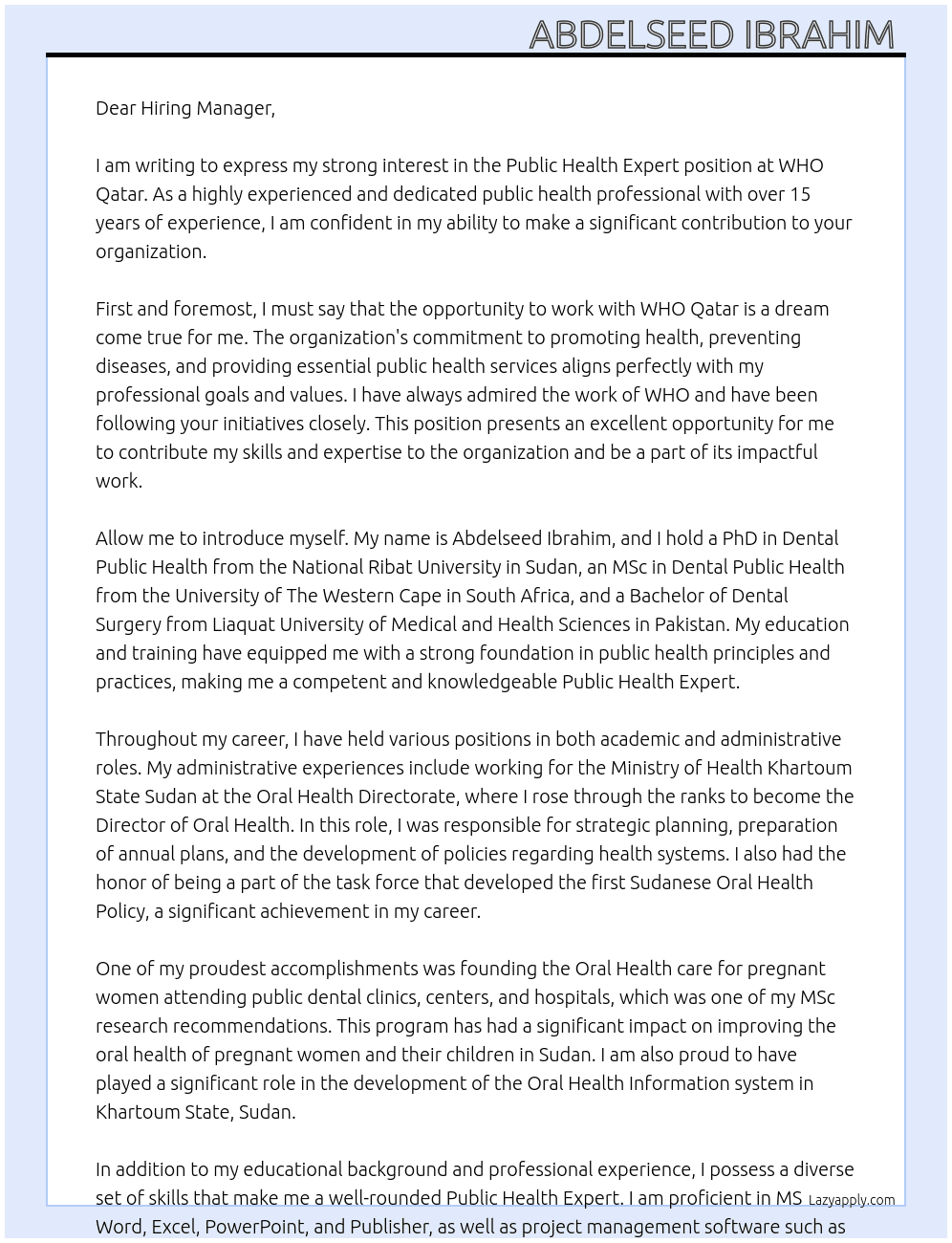 ABDELSEED IBRAHIM

Dear Hiring Manager,

I am writing to express my strong interest in the Public Health Expert position at WHO Qatar. As a highly experienced and dedicated public health professional with over 15 years of experience, I am confident in my ability to make a significant contribution to your organization.

First and foremost, I must say that the opportunity to work with WHO Qatar is a dream come true for me. The organization's commitment to promoting health, preventing diseases, and providing essential public health services aligns perfectly with my professional goals and values. I have always admired the work of WHO and have been following your initiatives closely. This position presents an excellent opportunity for me to contribute my skills and expertise to the organization and be a part of its impactful work.

Allow me to introduce myself. My name is Abdelseed Ibrahim, and I hold a PhD in Dental Public Health from the National Ribat University in Sudan, an MSc in Dental Public Health from the University of The Western Cape in South Africa, and a Bachelor of Dental Surgery from Liaquat University of Medical and Health Sciences in Pakistan. My education and training have equipped me with a strong foundation in public health principles and practices, making me a competent and knowledgeable Public Health Expert.

Throughout my career, I have held various positions in both academic and administrative roles. My administrative experiences include working for the Ministry of Health Khartoum State Sudan at the Oral Health Directorate, where I rose through the ranks to become the Director of Oral Health. In this role, I was responsible for strategic planning, preparation of annual plans, and the development of policies regarding health systems. I also had the honor of being a part of the task force that developed the first Sudanese Oral Health Policy, a significant achievement in my career.

One of my proudest accomplishments was founding the Oral Health care for pregnant women attending public dental clinics, centers, and hospitals, which was one of my MSc research recommendations. This program has had a significant impact on improving the oral health of pregnant women and their children in Sudan. I am also proud to have played a significant role in the development of the Oral Health Information system in Khartoum State, Sudan.

In addition to my educational background and professional experience, I possess a diverse set of skills that make me a well-rounded Public Health Expert. I am proficient in MS Word, Excel, PowerPoint, and Publisher, as well as project management software such as

Lazyapply.com